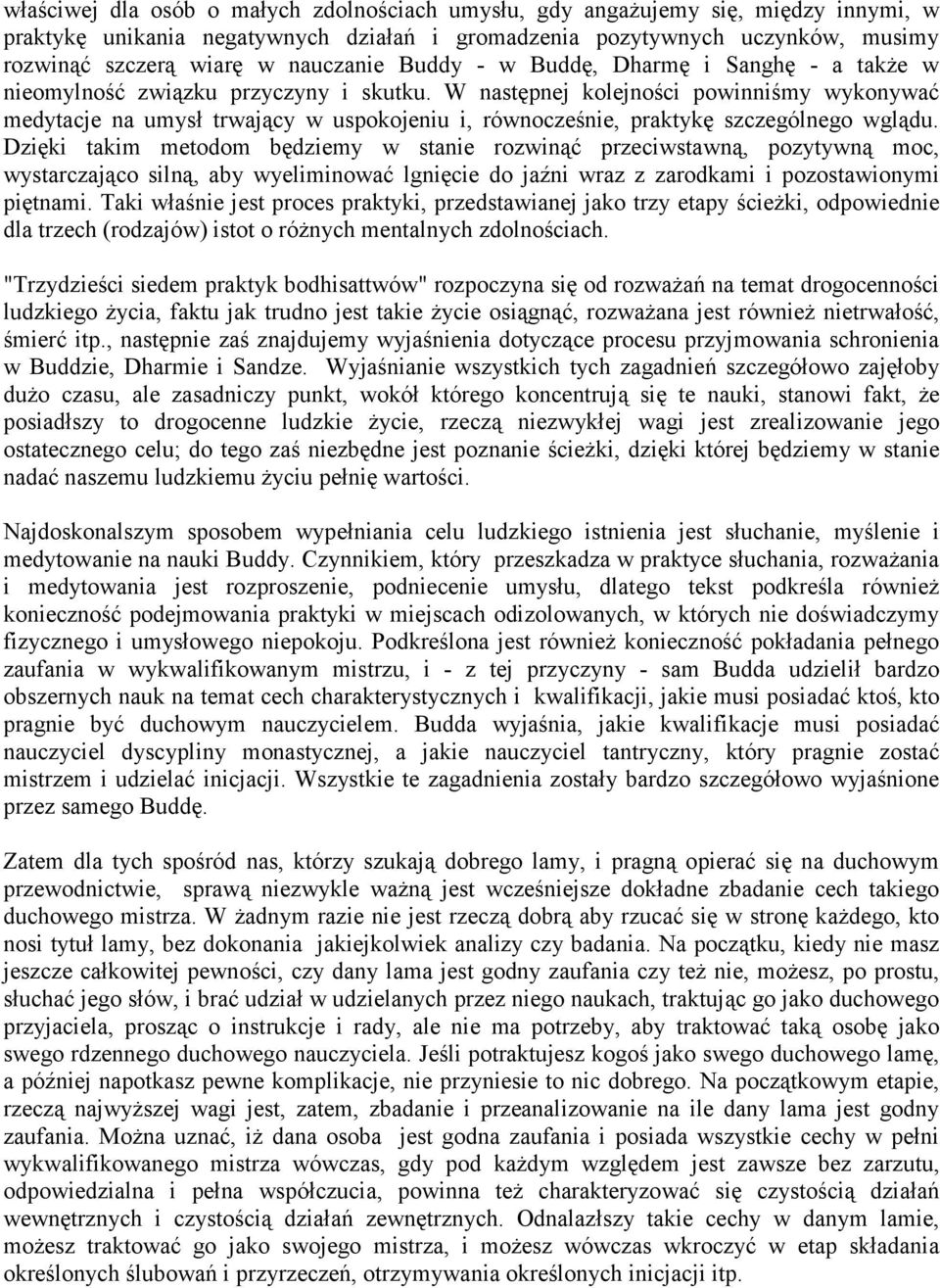 właściwej dla osób o małych zdolnościach umysłu, gdy angażujemy się, między innymi, w praktykę unikania negatywnych działań i gromadzenia pozytywnych uczynków, musimy rozwinąć szczerą wiarę w nauczanie Buddy - w Buddę, Dharmę i Sanghę - a także w nieomylność związku przyczyny i skutku. W następnej kolejności powinniśmy wykonywać medytacje na umysł trwający w uspokojeniu i, równocześnie, praktykę szczególnego wglądu. Dzięki takim metodom będziemy w stanie rozwinąć przeciwstawną, pozytywną moc, wystarczająco silną, aby wyeliminować lgnięcie do jaźni wraz z zarodkami i pozostawionymi piętnami. Taki właśnie jest proces praktyki, przedstawianej jako trzy etapy ścieżki, odpowiednie dla trzech (rodzajów) istot o różnych mentalnych zdolnościach.

"Trzydzieści siedem praktyk bodhisattwów" rozpoczyna się od rozważań na temat drogocenności ludzkiego życia, faktu jak trudno jest takie życie osiągnąć, rozważana jest również nietrwałość, śmierć itp., następnie zaś znajdujemy wyjaśnienia dotyczące procesu przyjmowania schronienia w Buddzie, Dharmie i Sandze. Wyjaśnianie wszystkich tych zagadnień szczegółowo zajęłoby dużo czasu, ale zasadniczy punkt, wokół którego koncentrują się te nauki, stanowi fakt, że posiadłszy to drogocenne ludzkie życie, rzeczą niezwykłej wagi jest zrealizowanie jego ostatecznego celu; do tego zaś niezbędne jest poznanie ścieżki, dzięki której będziemy w stanie nadać naszemu ludzkiemu życiu pełnię wartości.

Najdoskonalszym sposobem wypełniania celu ludzkiego istnienia jest słuchanie, myślenie i medytowanie na nauki Buddy. Czynnikiem, który przeszkadza w praktyce słuchania, rozważania i medytowania jest rozproszenie, podniecenie umysłu, dlatego tekst podkreśla również konieczność podejmowania praktyki w miejscach odizolowanych, w których nie doświadczymy fizycznego i umysłowego niepokoju. Podkreślona jest również konieczność pokładania pełnego zaufania w wykwalifikowanym mistrzu, i - z tej przyczyny - sam Budda udzielił bardzo obszernych nauk na temat cech charakterystycznych i kwalifikacji, jakie musi posiadać ktoś, kto pragnie być duchowym nauczycielem. Budda wyjaśnia, jakie kwalifikacje musi posiadać nauczyciel dyscypliny monastycznej, a jakie nauczyciel tantryczny, który pragnie zostać mistrzem i udzielać inicjacji. Wszystkie te zagadnienia zostały bardzo szczegółowo wyjaśnione przez samego Buddę.

Zatem dla tych spośród nas, którzy szukają dobrego lamy, i pragną opierać się na duchowym przewodnictwie, sprawą niezwykle ważną jest wcześniejsze dokładne zbadanie cech takiego duchowego mistrza. W żadnym razie nie jest rzeczą dobrą aby rzucać się w stronę każdego, kto nosi tytuł lamy, bez dokonania jakiejkolwiek analizy czy badania. Na początku, kiedy nie masz jeszcze całkowitej pewności, czy dany lama jest godny zaufania czy też nie, możesz, po prostu, słuchać jego słów, i brać udział w udzielanych przez niego naukach, traktując go jako duchowego przyjaciela, prosząc o instrukcje i rady, ale nie ma potrzeby, aby traktować taką osobę jako swego rdzennego duchowego nauczyciela. Jeśli potraktujesz kogoś jako swego duchowego lamę, a później napotkasz pewne komplikacje, nie przyniesie to nic dobrego. Na początkowym etapie, rzeczą najwyższej wagi jest, zatem, zbadanie i przeanalizowanie na ile dany lama jest godny zaufania. Można uznać, iż dana osoba jest godna zaufania i posiada wszystkie cechy w pełni wykwalifikowanego mistrza wówczas, gdy pod każdym względem jest zawsze bez zarzutu, odpowiedzialna i pełna współczucia, powinna też charakteryzować się czystością działań wewnętrznych i czystością działań zewnętrznych. Odnalazłszy takie cechy w danym lamie, możesz traktować go jako swojego mistrza, i możesz wówczas wkroczyć w etap składania określonych ślubowań i przyrzeczeń, otrzymywania określonych inicjacji itp.